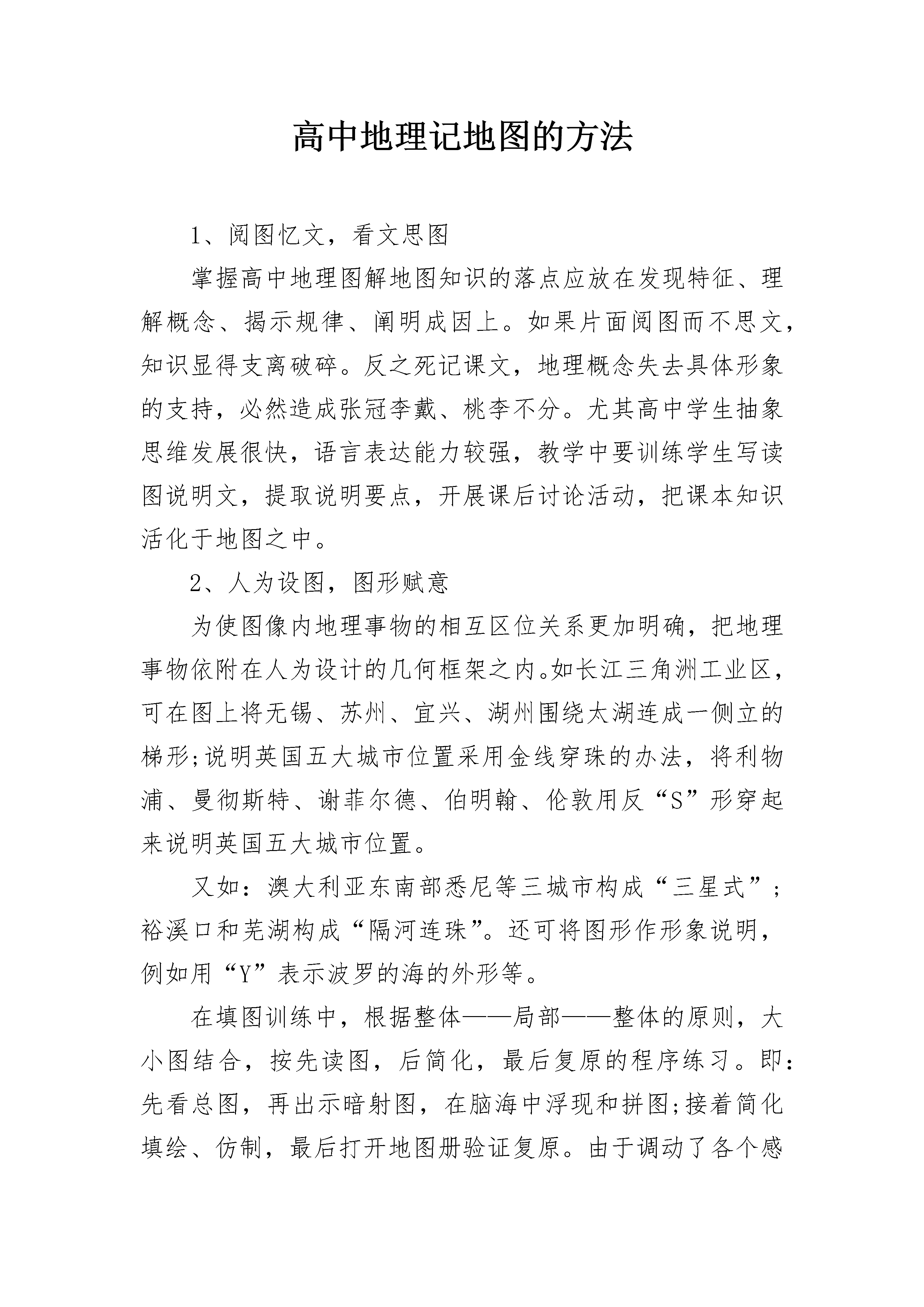 高中地理记地图的方法

1、阅图忆文，看文思图

掌握高中地理图解地图知识的落点应放在发现特征、理解概念、揭示规律、阐明成因上。如果片面阅图而不思文，知识显得支离破碎。反之死记课文，地理概念失去具体形象的支持，必然造成张冠李戴、桃李不分。尤其高中学生抽象思维发展很快，语言表达能力较强，教学中要训练学生写读图说明文，提取说明要点，开展课后讨论活动，把课本知识活化于地图之中。

2、人为设图，图形赋意

为使图像内地理事物的相互区位关系更加明确，把地理事物依附在人为设计的几何框架之内。如长江三角洲工业区，可在图上将无锡、苏州、宜兴、湖州围绕太湖连成一侧立的梯形;说明英国五大城市位置采用金线穿珠的办法，将利物浦、曼彻斯特、谢菲尔德、伯明翰、伦敦用反“S”形穿起来说明英国五大城市位置。

又如：澳大利亚东南部悉尼等三城市构成“三星式”；裕溪口和芜湖构成“隔河连珠”。还可将图形作形象说明，例如用“Y”表示波罗的海的外形等。

在填图训练中，根据整体——局部——整体的原则，大小图结合，按先读图，后简化，最后复原的程序练习。即：先看总图，再出示暗射图，在脑海中浮现和拼图;接着简化填绘、仿制，最后打开地图册验证复原。由于调动了各个感